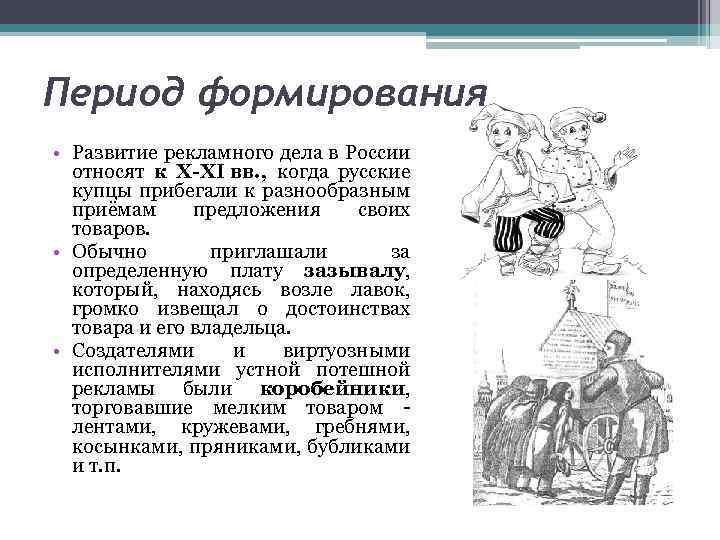 Период формирования

• Развитие рекламного дела в России относят к X-XI вв., когда русские купцы прибегали к разнообразным приёмам предложения своих товаров.
• Обычно приглашали за определенную плату зазывалу, который, находясь возле лавок, громко извещал о достоинствах товара и его владельца.
• Создателями и виртуозными исполнителями устной потешной рекламы были коробейники, торговавшие мелким товаром - лентами, кружевами, гребнями, косынками, пряниками, бубликами и т.п.